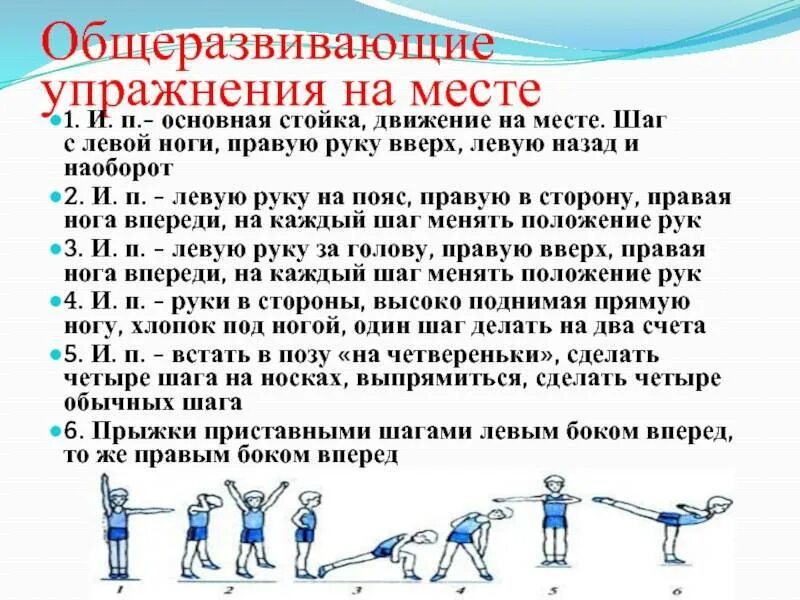 Общеразвивающие упражнения на месте

1. И. п.– основная стойка, движение на месте. Шаг с левой ноги, правую руку вверх, левую назад и наоборот

2. И. п. – левую руку на пояс, правую в сторону, правая нога впереди, на каждый шаг менять положение рук

3. И. п. – левую руку за голову, правую вверх, правая нога впереди, на каждый шаг менять положение рук

4. И. п. – руки в стороны, высоко поднимая прямую ногу, хлопок под ногой, один шаг делать на два счета

5. И. п. – встать в позу «на четвереньки», сделать четыре шага на носках, выпрямиться, сделать четыре обычных шага

6. Прыжки приставными шагами левым боком вперед, то же правым боком вперед

1 2 3 4 5 6